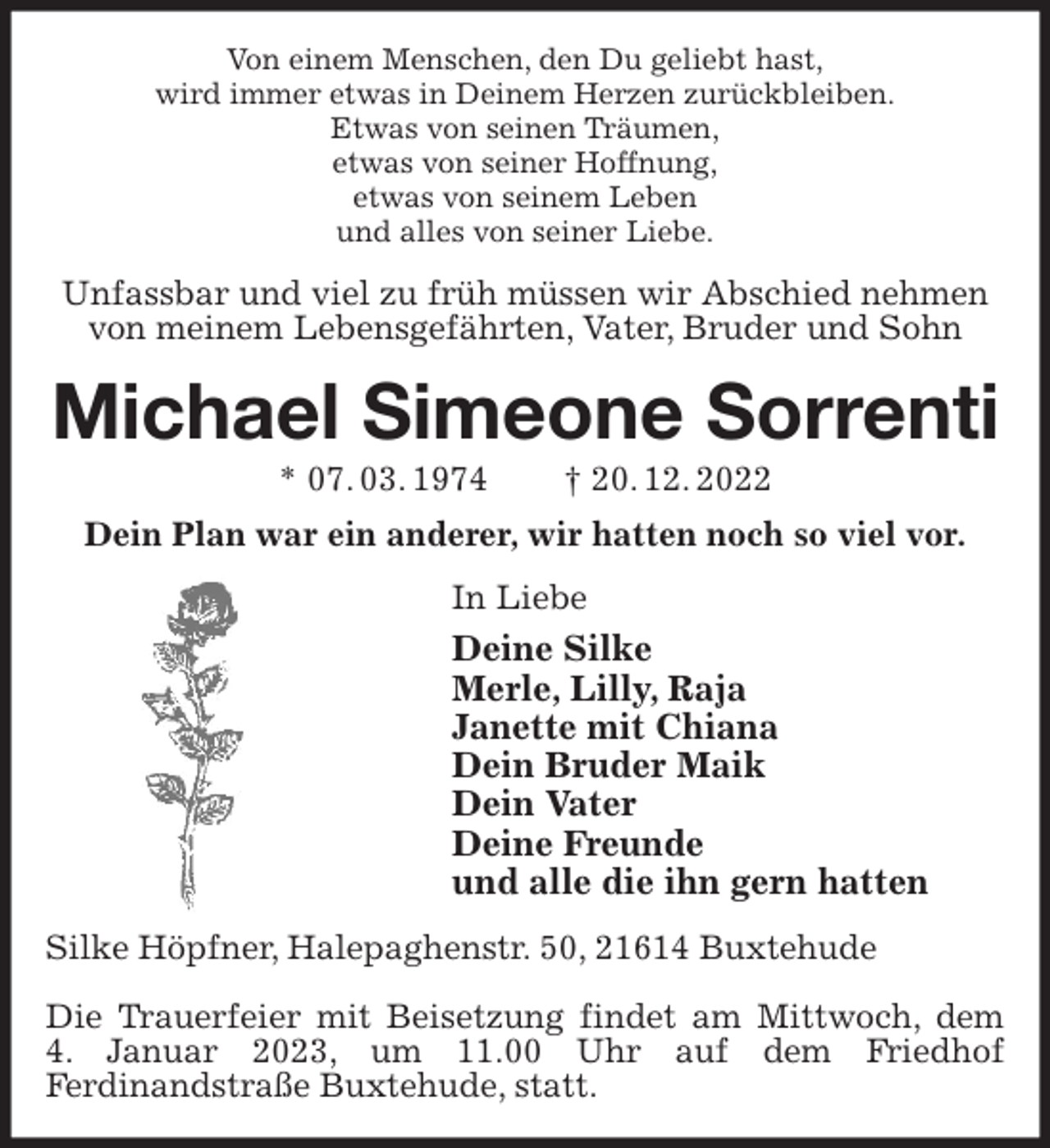 Von einem Menschen, den Du geliebt hast,
wird immer etwas in Deinem Herzen zurückbleiben.
Etwas von seinen Träumen,
etwas von seiner Hoffnung,
etwas von seinem Leben
und alles von seiner Liebe.

Unfassbar und viel zu früh müssen wir Abschied nehmen von meinem Lebensgefährten, Vater, Bruder und Sohn

Michael Simeone Sorrenti

* 07. 03. 1974 † 20. 12. 2022

Dein Plan war ein anderer, wir hatten noch so viel vor.

In Liebe

Deine Silke
Merle, Lilly, Raja
Janette mit Chiana
Dein Bruder Maik
Dein Vater
Deine Freunde
und alle die ihn gern hatten

Silke Höpfner, Halepaghenstr. 50, 21614 Buxtehude

Die Trauerfeier mit Beisetzung findet am Mittwoch, dem 4. Januar 2023, um 11.00 Uhr auf dem Friedhof Ferdinandstraße Buxtehude, statt.